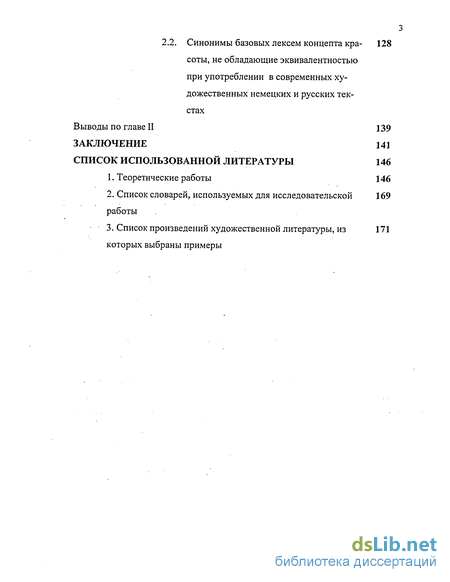 3

2.2. Синонимы базовых лексем концепта красоты, не обладающие эквивалентностью при употреблении в современных художественных немецких и русских текстах 128

Выводы по главе II 139

ЗАКЛЮЧЕНИЕ 141

СПИСОК ИСПОЛЬЗОВАННОЙ ЛИТЕРАТУРЫ 146

1. Теоретические работы 146

2. Список словарей, используемых для исследовательской работы 169

3. Список произведений художественной литературы, из которых выбраны примеры 171

dsLib.net
библиотека диссертаций